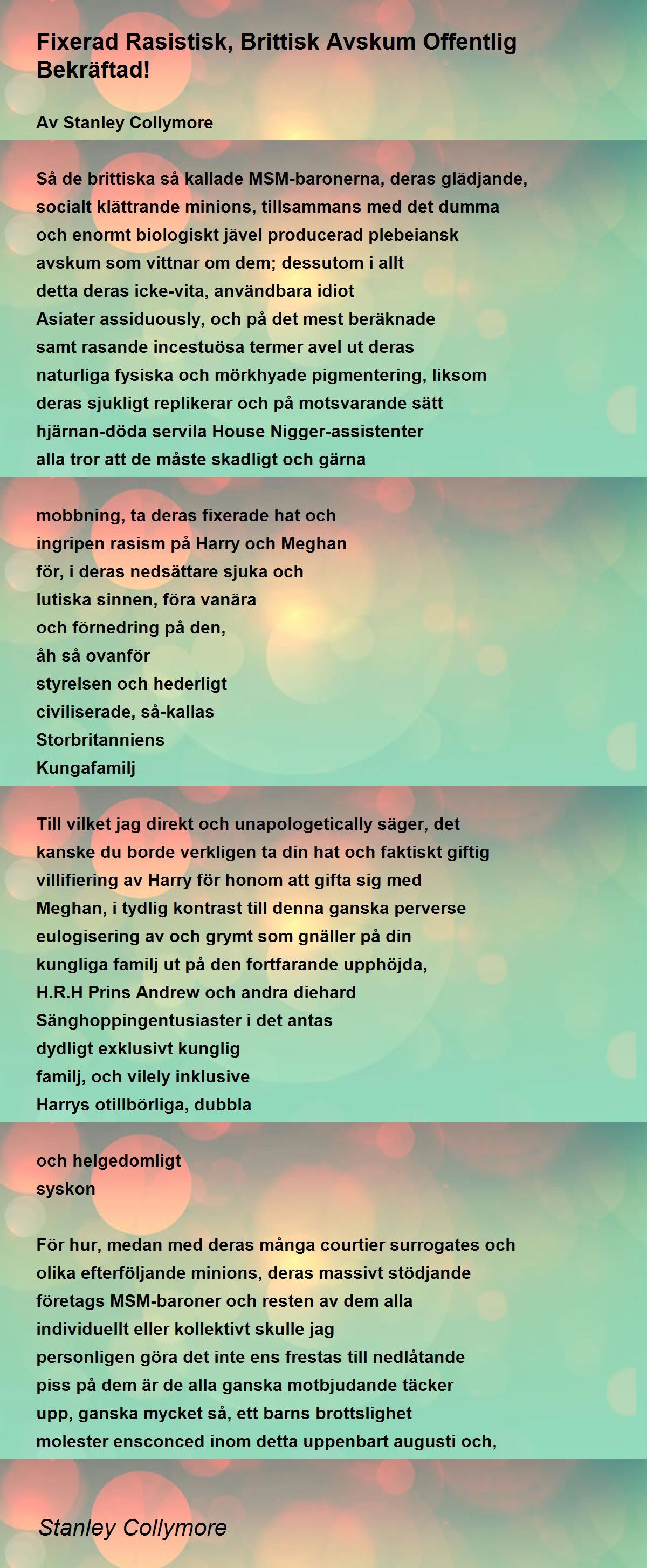 Fixerad Rasistisk, Brittisk Avskum Offentlig Bekräftad!

Av Stanley Collymore

Så de brittiska så kallade MSM-baronerna, deras glädjande, socialt klättrande minions, tillsammans med det dumma och enormt biologiskt jävel producerad plebeiansk avskum som vittnar om dem; dessutom i allt detta deras icke-vita, användbara idiot Asiater assiduously, och på det mest beräknade samt rasande incestuösa termer avel ut deras naturliga fysiska och mörkhyade pigmentering, liksom deras sjukligt replikerar och på motsvarande sätt hjärnan-döda servila House Nigger-assistenter alla tror att de måste skadligt och gärna

mobbning, ta deras fixerade hat och ingripen rasism på Harry och Meghan för, i deras nedsättare sjuka och lutiska sinnen, föra vanära och förnedring på den, åh så ovanför styrelsen och hederligt civiliserade, så-kallas Storbritanniens Kungafamilj

Till vilket jag direkt och unapologetically säger, det kanske du borde verkligen ta din hat och faktiskt giftig villifiering av Harry för honom att gifta sig med Meghan, i tydlig kontrast till denna ganska perverse eulogisering av och grymt som gnäller på din kungliga familj ut på den fortfarande upphöjda, H.R.H Prins Andrew och andra diehard Sänghoppingentusiaster i det antas dydligt exklusivt kunglig familj, och vilely inklusive Harrys otillbörliga, dubbla

och helgedomligt syskon

För hur, medan med deras många courtier surrogates och olika efterföljande minions, deras massivt stödjande företags MSM-baroner och resten av dem alla individuellt eller kollektivt skulle jag personligen göra det inte ens frestas till nedlåtande piss på dem är de alla ganska motbjudande täcker upp, ganska mycket så, ett barns brottslighet molester ensconced inom detta uppenbart augusti och,

Stanley Collymore